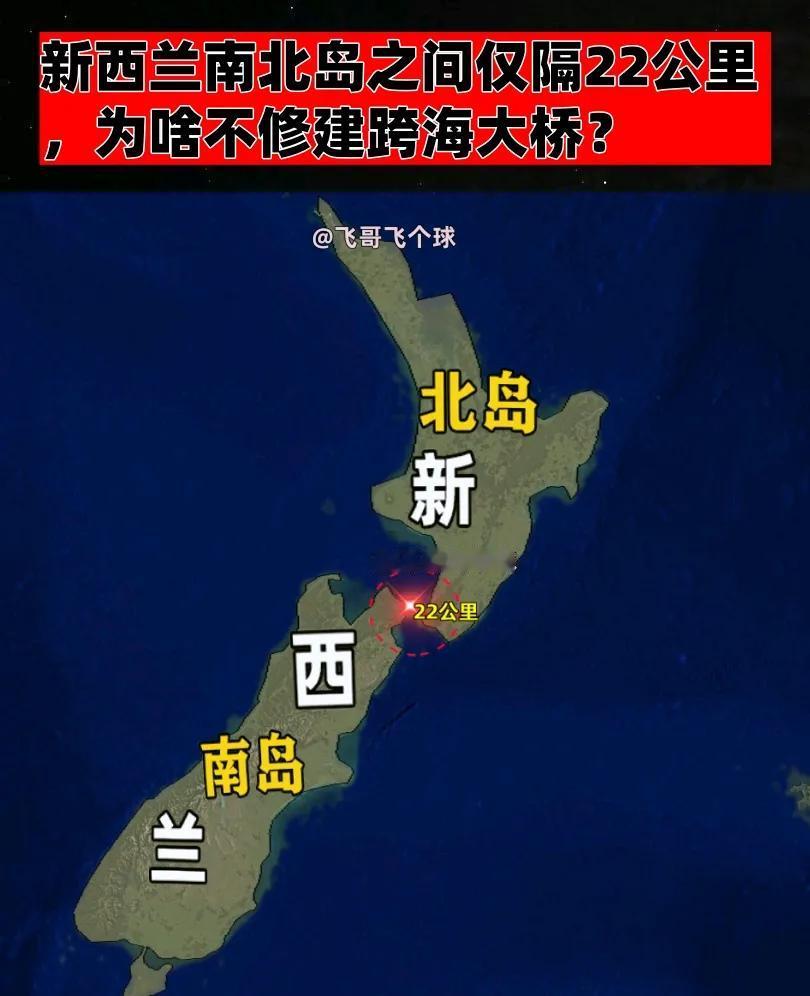 新西兰南北岛之间仅隔22公里，为啥不修建跨海大桥？

@飞哥飞个球

北岛

新

22公里

西

南岛

兰